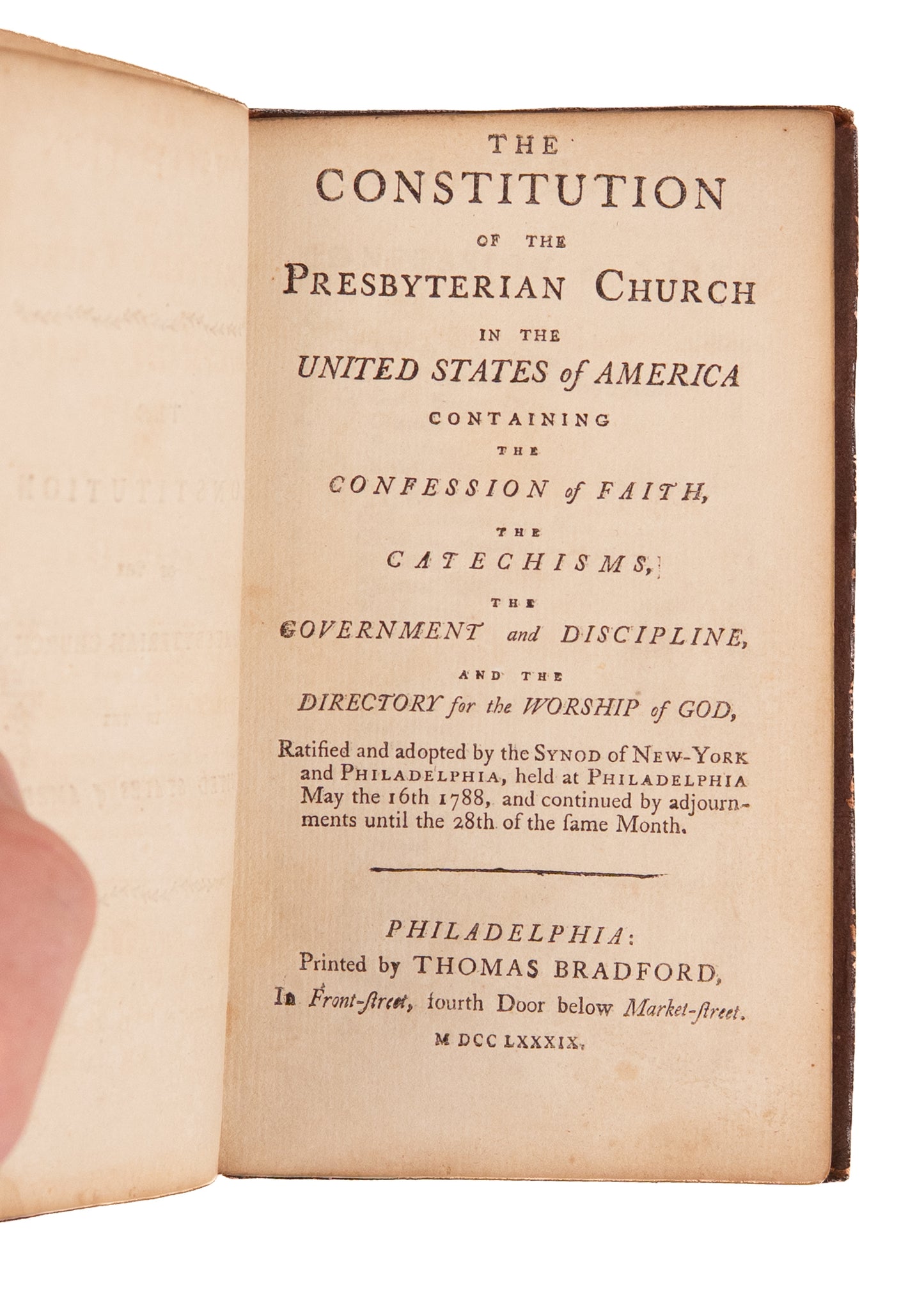 THE
CONSTITUTION
OF THE
PRESBYTERIAN CHURCH
IN THE
UNITED STATES of AMERICA
CONTAINING
THE
CONFESSION of FAITH,
THE
CATECHISMS,
THE
GOVERNMENT and DISCIPLINE,
AND THE
DIRECTORY for the WORSHIP of GOD,

Ratified and adopted by the SYNOD of NEW-YORK and PHILADELPHIA, held at PHILADELPHIA May the 16th 1788, and continued by adjournments until the 28th of the ſame Month.

PHILADELPHIA:
Printed by THOMAS BRADFORD,
In Front-ſtreet, fourth Door below Market-ſtreet.
M DCC LXXXIX.